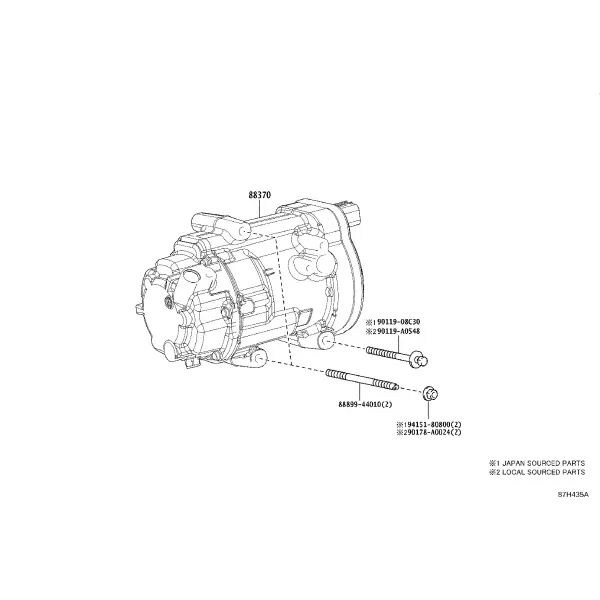 88370

※1 90119-08C30
※2 90119-A0548

88899-44010(2)

※1 94151-80800(2)
※2 90178-A0024(2)

※1 JAPAN SOURCED PARTS
※2 LOCAL SOURCED PARTS

87H435A